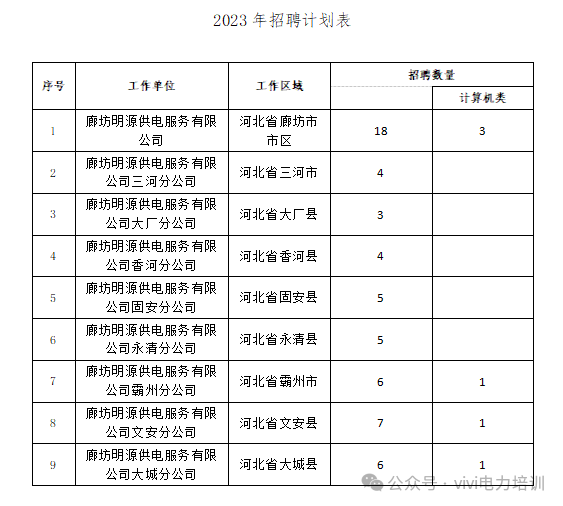 2023 年招聘计划表

| 序号 | 工作单位 | 工作区域 | 招聘数量 | |
|---|---|---|---|---|
| | | | | 计算机类 |
| 1 | 廊坊明源供电服务有限公司 | 河北省廊坊市市区 | 18 | 3 |
| 2 | 廊坊明源供电服务有限公司三河分公司 | 河北省三河市 | 4 | |
| 3 | 廊坊明源供电服务有限公司大厂分公司 | 河北省大厂县 | 3 | |
| 4 | 廊坊明源供电服务有限公司香河分公司 | 河北省香河县 | 4 | |
| 5 | 廊坊明源供电服务有限公司固安分公司 | 河北省固安县 | 5 | |
| 6 | 廊坊明源供电服务有限公司永清分公司 | 河北省永清县 | 5 | |
| 7 | 廊坊明源供电服务有限公司霸州分公司 | 河北省霸州市 | 6 | 1 |
| 8 | 廊坊明源供电服务有限公司文安分公司 | 河北省文安县 | 7 | 1 |
| 9 | 廊坊明源供电服务有限公司大城分公司 | 河北省大城县 | 6 | 1 |

公众号 · vivi电力培训